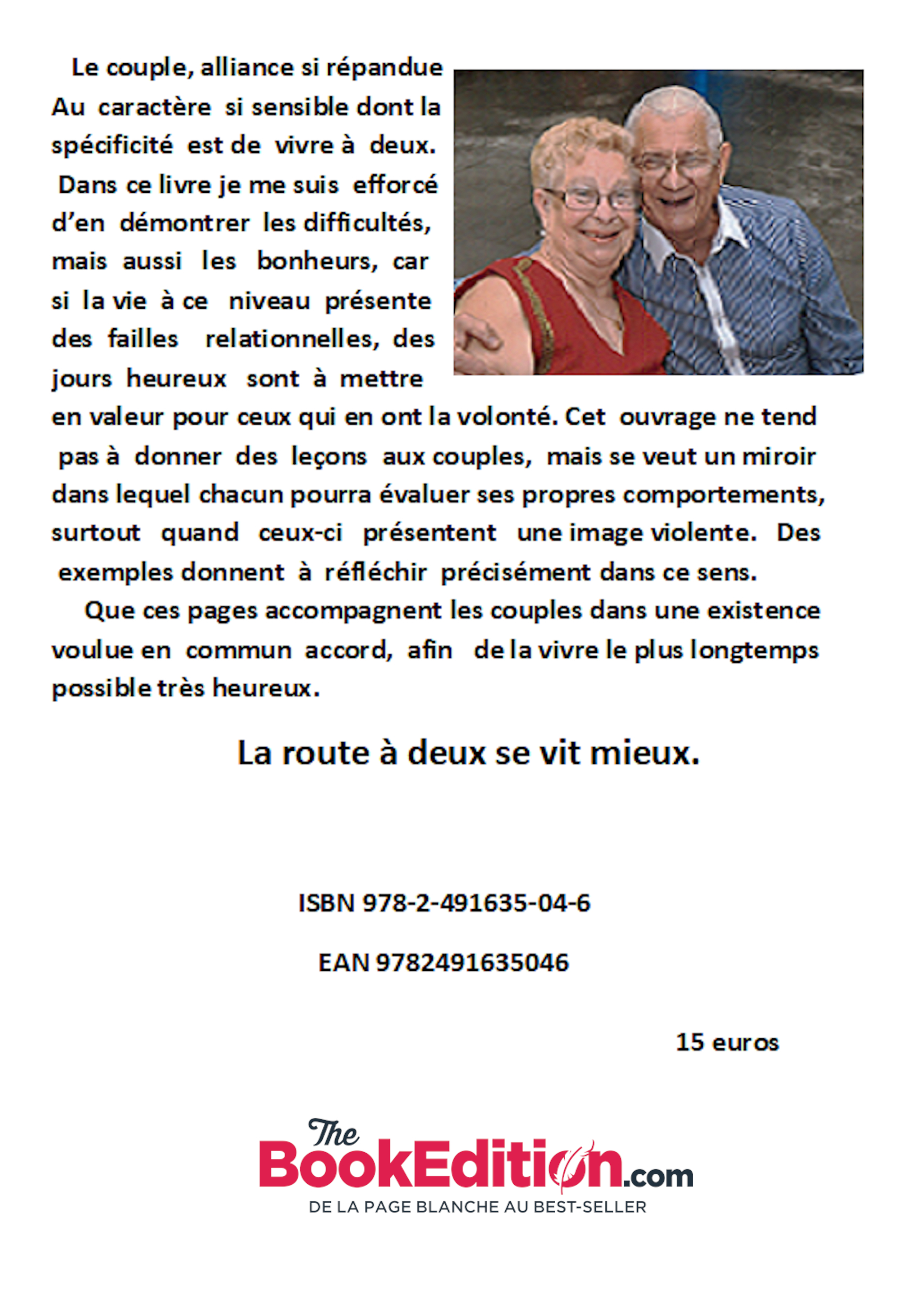 Le couple, alliance si répandue Au caractère si sensible dont la spécificité est de vivre à deux. Dans ce livre je me suis efforcé d'en démontrer les difficultés, mais aussi les bonheurs, car si la vie à ce niveau présente des failles relationnelles, des jours heureux sont à mettre en valeur pour ceux qui en ont la volonté. Cet ouvrage ne tend pas à donner des leçons aux couples, mais se veut un miroir dans lequel chacun pourra évaluer ses propres comportements, surtout quand ceux-ci présentent une image violente. Des exemples donnent à réfléchir précisément dans ce sens.

Que ces pages accompagnent les couples dans une existence voulue en commun accord, afin de la vivre le plus longtemps possible très heureux.

La route à deux se vit mieux.

ISBN 978-2-491635-04-6

EAN 9782491635046

15 euros

The BookEdition.com

DE LA PAGE BLANCHE AU BEST-SELLER